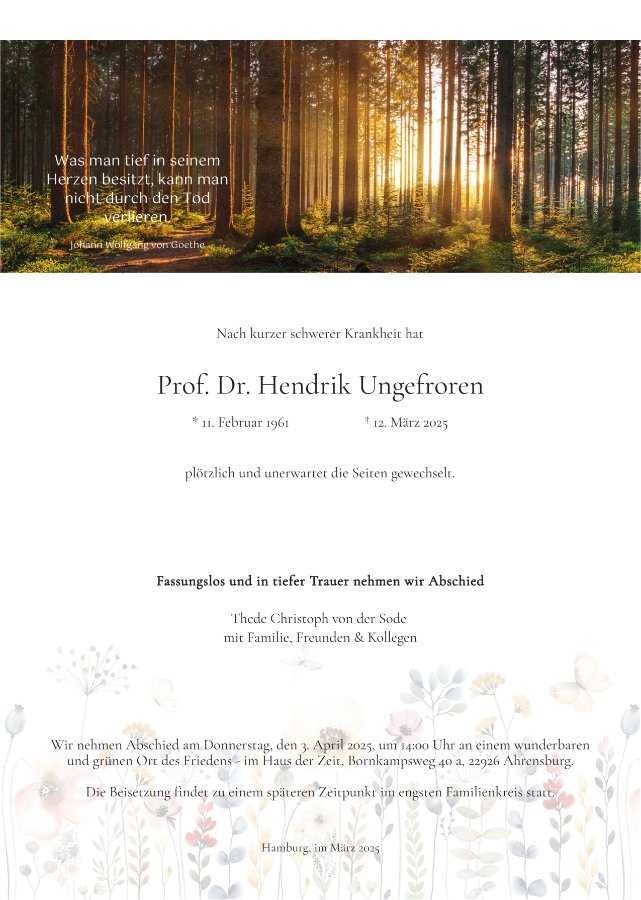 Was man tief in seinem Herzen besitzt, kann man nicht durch den Tod verlieren.

Johann Wolfgang von Goethe

Nach kurzer schwerer Krankheit hat

Prof. Dr. Hendrik Ungefroren

* 11. Februar 1961 † 12. März 2025

plötzlich und unerwartet die Seiten gewechselt.

Fassungslos und in tiefer Trauer nehmen wir Abschied

Thede Christoph von der Sode
mit Familie, Freunden & Kollegen

Wir nehmen Abschied am Donnerstag, den 3. April 2025, um 14:00 Uhr an einem wunderbaren und grünen Ort des Friedens - im Haus der Zeit, Bornkampsweg 40 a, 22926 Ahrensburg.

Die Beisetzung findet zu einem späteren Zeitpunkt im engsten Familienkreis statt.

Hamburg, im März 2025